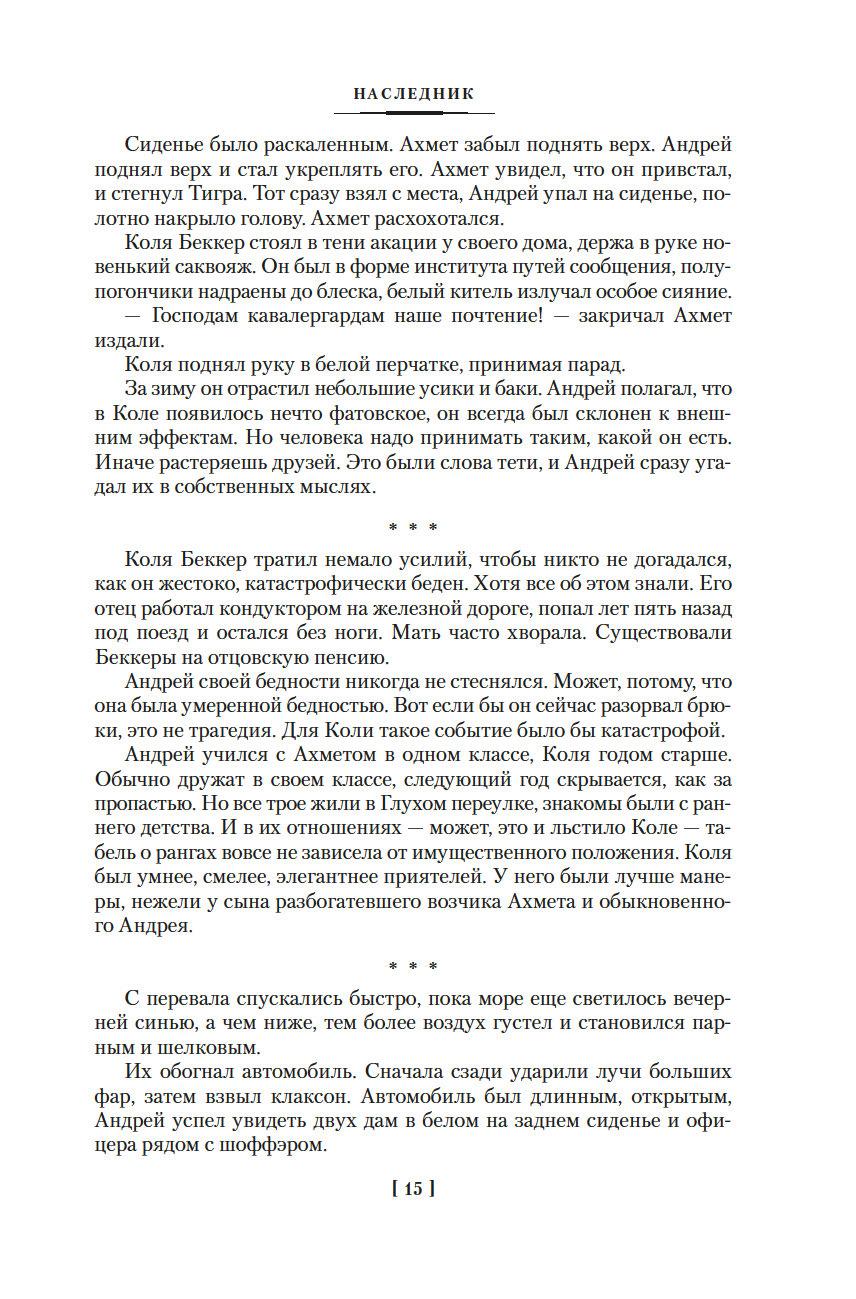 НАСЛЕДНИК

Сиденье было раскаленным. Ахмет забыл поднять верх. Андрей поднял верх и стал укреплять его. Ахмет увидел, что он привстал, и стегнул Тигра. Тот сразу взял с места, Андрей упал на сиденье, полотно накрыло голову. Ахмет расхохотался.

Коля Беккер стоял в тени акации у своего дома, держа в руке новенький саквояж. Он был в форме института путей сообщения, полупогончики надраены до блеска, белый китель излучал особое сияние.

— Господам кавалергардам наше почтение! — закричал Ахмет издали.

Коля поднял руку в белой перчатке, принимая парад.

За зиму он отрастил небольшие усики и баки. Андрей полагал, что в Коле появилось нечто фатовское, он всегда был склонен к внешним эффектам. Но человека надо принимать таким, какой он есть. Иначе растеряешь друзей. Это были слова тети, и Андрей сразу угадал их в собственных мыслях.

* * *

Коля Беккер тратил немало усилий, чтобы никто не догадался, как он жестоко, катастрофически беден. Хотя все об этом знали. Его отец работал кондуктором на железной дороге, попал лет пять назад под поезд и остался без ноги. Мать часто хворала. Существовали Беккеры на отцовскую пенсию.

Андрей своей бедности никогда не стеснялся. Может, потому, что она была умеренной бедностью. Вот если бы он сейчас разорвал брюки, это не трагедия. Для Коли такое событие было бы катастрофой.

Андрей учился с Ахметом в одном классе, Коля годом старше. Обычно дружат в своем классе, следующий год скрывается, как за пропастью. Но все трое жили в Глухом переулке, знакомы были с раннего детства. И в их отношениях — может, это и льстило Коле — табель о рангах вовсе не зависела от имущественного положения. Коля был умнее, смелее, элегантнее приятелей. У него были лучше манеры, нежели у сына разбогатевшего возчика Ахмета и обыкновенного Андрея.

* * *

С перевала спускались быстро, пока море еще светилось вечерней синью, а чем ниже, тем более воздух густел и становился парным и шелковым.

Их обогнал автомобиль. Сначала сзади ударили лучи больших фар, затем взвыл клаксон. Автомобиль был длинным, открытым, Андрей успел увидеть двух дам в белом на заднем сиденье и офицера рядом с шоффэром.

[ 15 ]